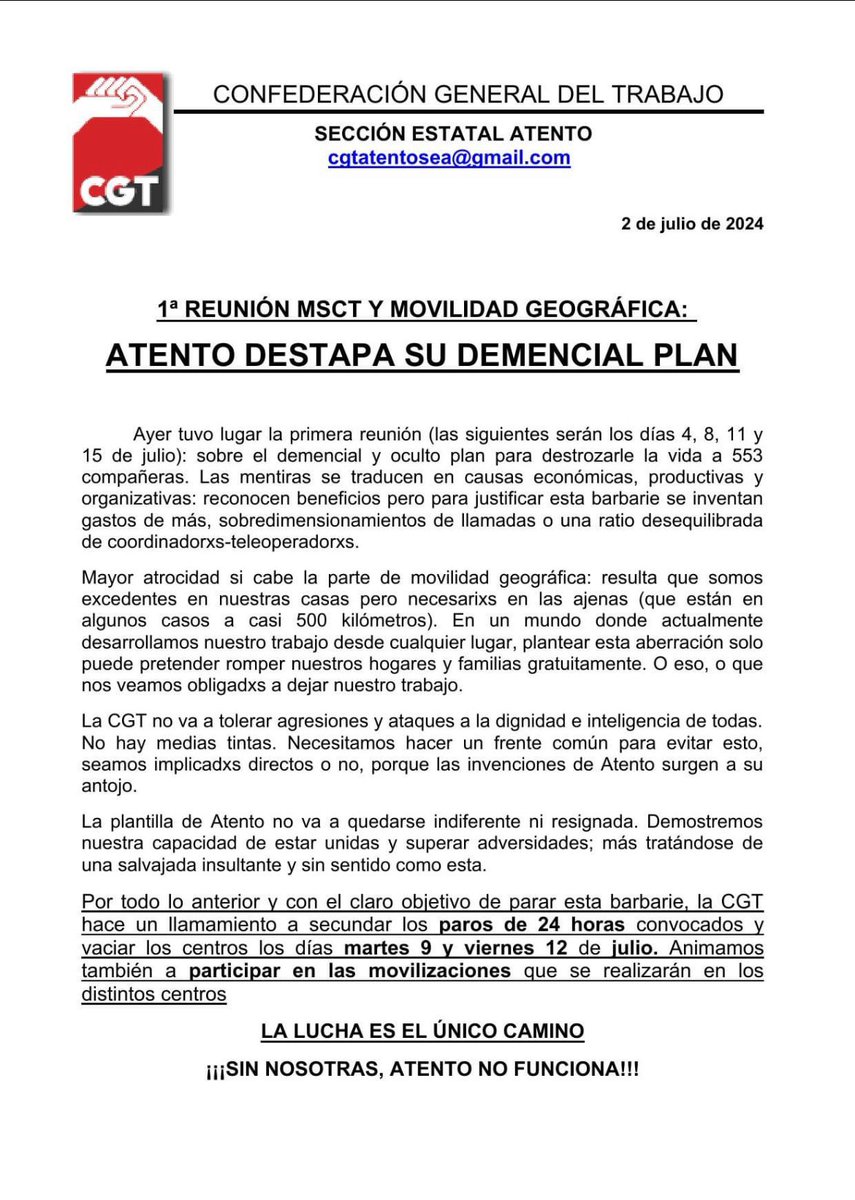 CGT

CONFEDERACIÓN GENERAL DEL TRABAJO

SECCIÓN ESTATAL ATENTO
cgtatentosea@gmail.com

2 de julio de 2024

1ª REUNIÓN MSCT Y MOVILIDAD GEOGRÁFICA:

ATENTO DESTAPA SU DEMENCIAL PLAN

Ayer tuvo lugar la primera reunión (las siguientes serán los días 4, 8, 11 y 15 de julio): sobre el demencial y oculto plan para destrozarle la vida a 553 compañeras. Las mentiras se traducen en causas económicas, productivas y organizativas: reconocen beneficios pero para justificar esta barbarie se inventan gastos de más, sobredimensionamientos de llamadas o una ratio desequilibrada de coordinadorxs-teleoperadorxs.

Mayor atrocidad si cabe la parte de movilidad geográfica: resulta que somos excedentes en nuestras casas pero necesarixs en las ajenas (que están en algunos casos a casi 500 kilómetros). En un mundo donde actualmente desarrollamos nuestro trabajo desde cualquier lugar, plantear esta aberración solo puede pretender romper nuestros hogares y familias gratuitamente. O eso, o que nos veamos obligadxs a dejar nuestro trabajo.

La CGT no va a tolerar agresiones y ataques a la dignidad e inteligencia de todas. No hay medias tintas. Necesitamos hacer un frente común para evitar esto, seamos implicadxs directos o no, porque las invenciones de Atento surgen a su antojo.

La plantilla de Atento no va a quedarse indiferente ni resignada. Demostremos nuestra capacidad de estar unidas y superar adversidades; más tratándose de una salvajada insultante y sin sentido como esta.

Por todo lo anterior y con el claro objetivo de parar esta barbarie, la CGT hace un llamamiento a secundar los paros de 24 horas convocados y vaciar los centros los días martes 9 y viernes 12 de julio. Animamos también a participar en las movilizaciones que se realizarán en los distintos centros

LA LUCHA ES EL ÚNICO CAMINO

¡¡¡SIN NOSOTRAS, ATENTO NO FUNCIONA!!!